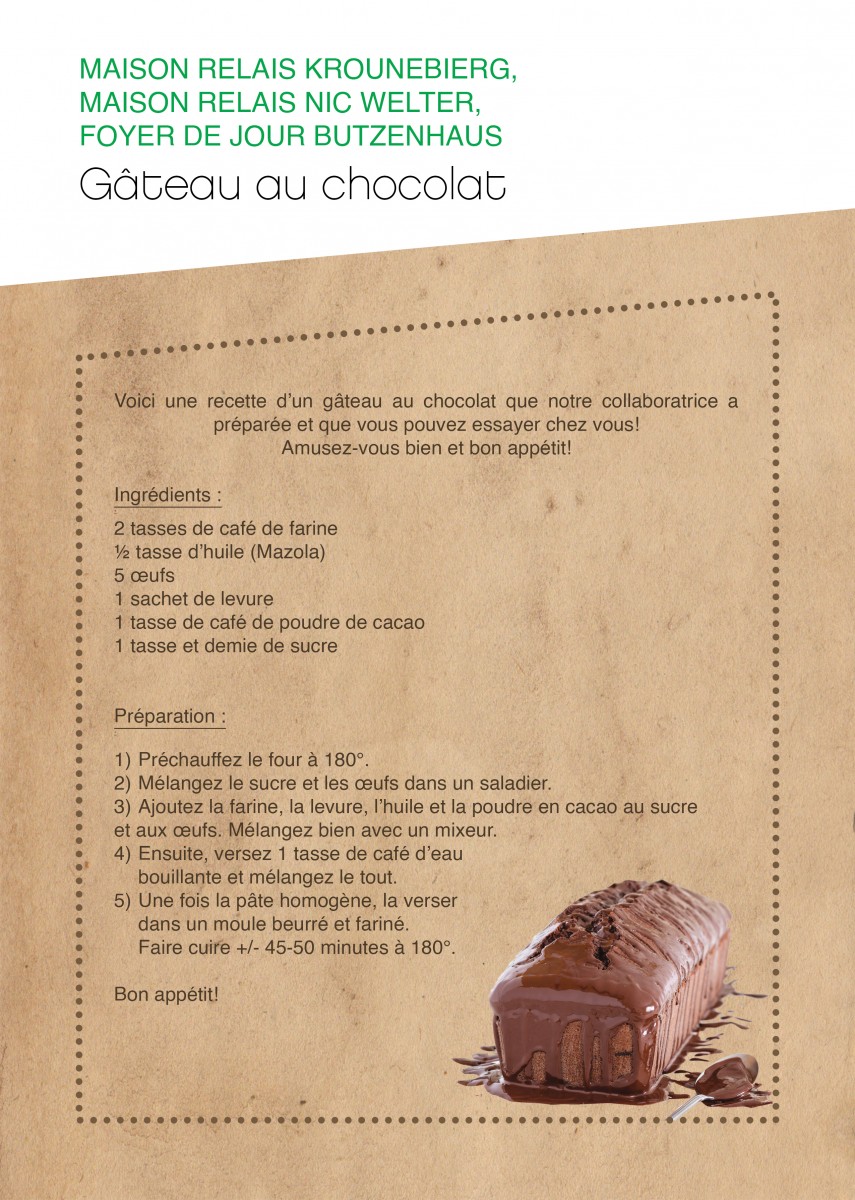 MAISON RELAIS KROUNEBIERG,
MAISON RELAIS NIC WELTER,
FOYER DE JOUR BUTZENHAUS

Gâteau au chocolat

Voici une recette d'un gâteau au chocolat que notre collaboratrice a préparée et que vous pouvez essayer chez vous! Amusez-vous bien et bon appétit!

Ingrédients :

2 tasses de café de farine
½ tasse d'huile (Mazola)
5 œufs
1 sachet de levure
1 tasse de café de poudre de cacao
1 tasse et demie de sucre

Préparation :

1) Préchauffez le four à 180°.
2) Mélangez le sucre et les œufs dans un saladier.
3) Ajoutez la farine, la levure, l'huile et la poudre en cacao au sucre et aux œufs. Mélangez bien avec un mixeur.
4) Ensuite, versez 1 tasse de café d'eau bouillante et mélangez le tout.
5) Une fois la pâte homogène, la verser dans un moule beurré et fariné. Faire cuire +/- 45-50 minutes à 180°.

Bon appétit!